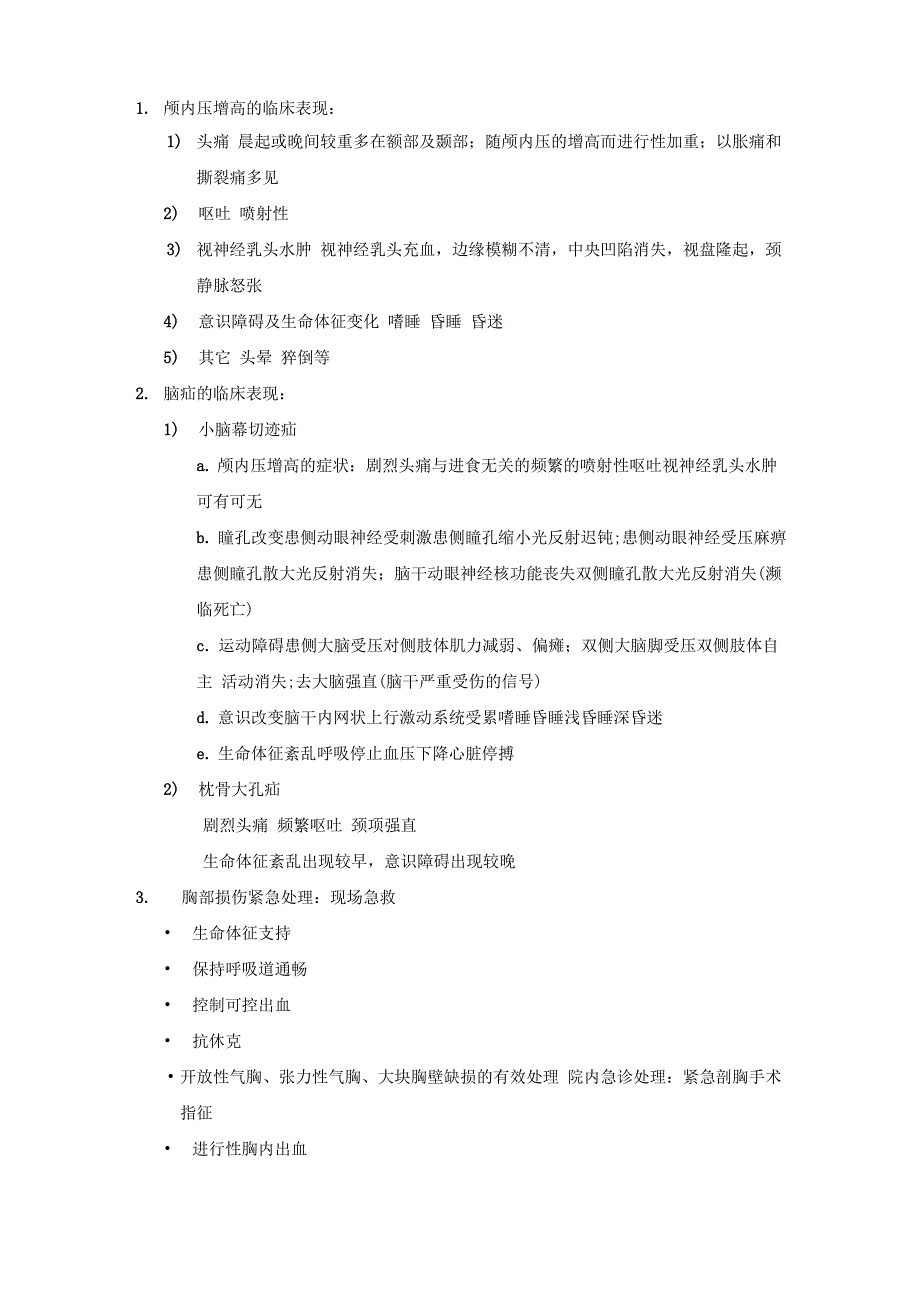 1. 颅内压增高的临床表现：

1) 头痛 晨起或晚间较重多在额部及颞部；随颅内压的增高而进行性加重；以胀痛和撕裂痛多见

2) 呕吐 喷射性

3) 视神经乳头水肿 视神经乳头充血，边缘模糊不清，中央凹陷消失，视盘隆起，颈静脉怒张

4) 意识障碍及生命体征变化 嗜睡 昏睡 昏迷

5) 其它 头晕 猝倒等

2. 脑疝的临床表现：

1) 小脑幕切迹疝

a. 颅内压增高的症状：剧烈头痛与进食无关的频繁的喷射性呕吐视神经乳头水肿可有可无

b. 瞳孔改变患侧动眼神经受刺激患侧瞳孔缩小光反射迟钝;患侧动眼神经受压麻痹患侧瞳孔散大光反射消失；脑干动眼神经核功能丧失双侧瞳孔散大光反射消失(濒临死亡)

c. 运动障碍患侧大脑受压对侧肢体肌力减弱、偏瘫；双侧大脑脚受压双侧肢体自主 活动消失;去大脑强直(脑干严重受伤的信号)

d. 意识改变脑干内网状上行激动系统受累嗜睡昏睡浅昏睡深昏迷

e. 生命体征紊乱呼吸停止血压下降心脏停搏

2) 枕骨大孔疝

剧烈头痛 频繁呕吐 颈项强直

生命体征紊乱出现较早，意识障碍出现较晚

3. 胸部损伤紧急处理：现场急救

• 生命体征支持

• 保持呼吸道通畅

• 控制可控出血

• 抗休克

• 开放性气胸、张力性气胸、大块胸壁缺损的有效处理 院内急诊处理：紧急剖胸手术指征

• 进行性胸内出血